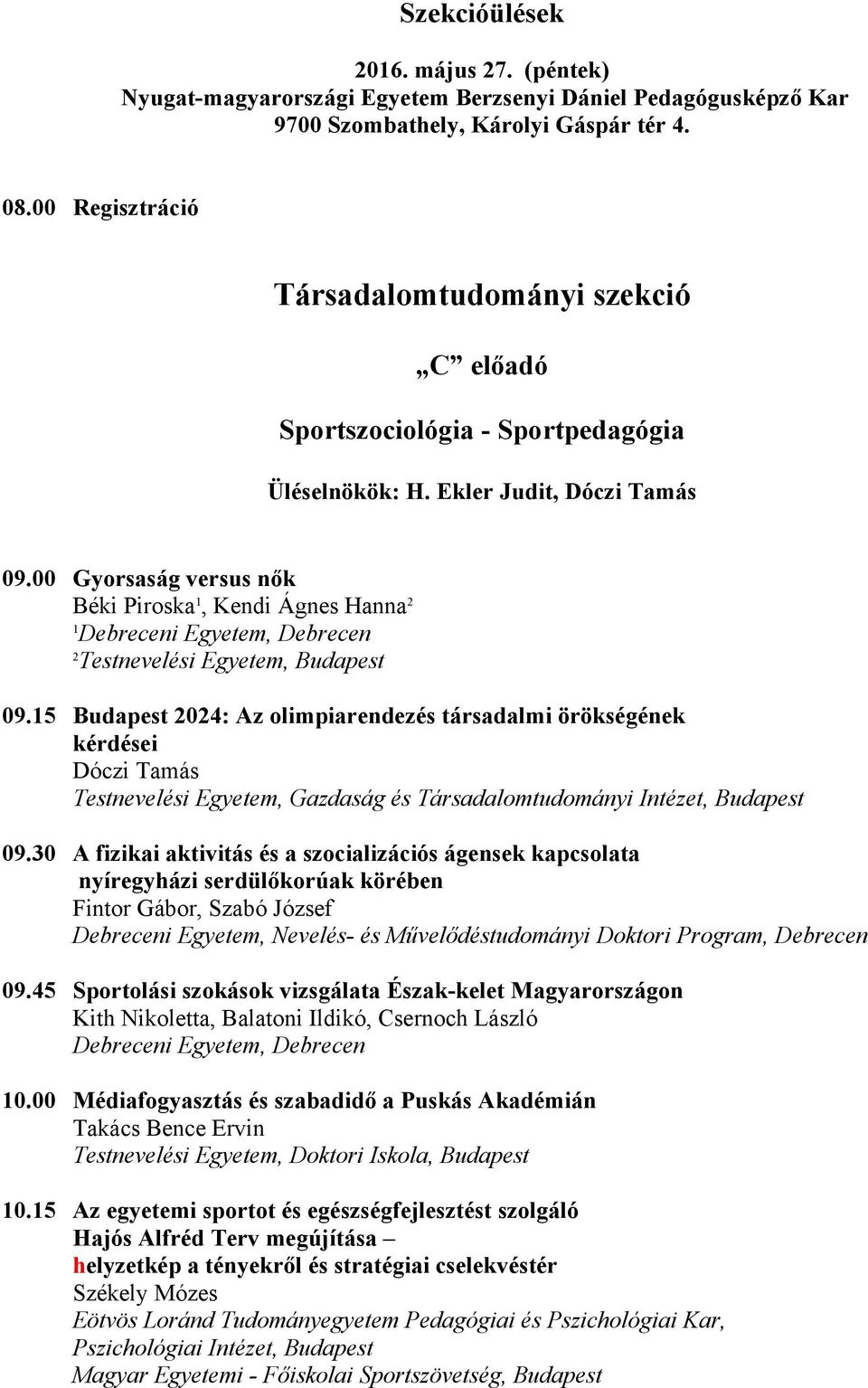 Szekcióülések

2016. május 27. (péntek)
Nyugat-magyarországi Egyetem Berzsenyi Dániel Pedagógusképző Kar
9700 Szombathely, Károlyi Gáspár tér 4.

08.00 Regisztráció

Társadalomtudományi szekció

„C” előadó

Sportszociológia - Sportpedagógia

Üléselnökök: H. Ekler Judit, Dóczi Tamás

09.00 Gyorsaság versus nők
Béki Piroska$^1$, Kendi Ágnes Hanna$^2$
$^1$Debreceni Egyetem, Debrecen
$^2$Testnevelési Egyetem, Budapest

09.15 Budapest 2024: Az olimpiarendezés társadalmi örökségének kérdései
Dóczi Tamás
Testnevelési Egyetem, Gazdaság és Társadalomtudományi Intézet, Budapest

09.30 A fizikai aktivitás és a szocializációs ágensek kapcsolata nyíregyházi serdülőkorúak körében
Fintor Gábor, Szabó József
Debreceni Egyetem, Nevelés- és Művelődéstudományi Doktori Program, Debrecen

09.45 Sportolási szokások vizsgálata Észak-kelet Magyarországon
Kith Nikoletta, Balatoni Ildikó, Csernoch László
Debreceni Egyetem, Debrecen

10.00 Médiafogyasztás és szabadidő a Puskás Akadémián
Takács Bence Ervin
Testnevelési Egyetem, Doktori Iskola, Budapest

10.15 Az egyetemi sportot és egészségfejlesztést szolgáló Hajós Alfréd Terv megújítása – helyzetkép a tényekről és stratégiai cselekvéstér
Székely Mózes
Eötvös Loránd Tudományegyetem Pedagógiai és Pszichológiai Kar, Pszichológiai Intézet, Budapest
Magyar Egyetemi - Főiskolai Sportszövetség, Budapest